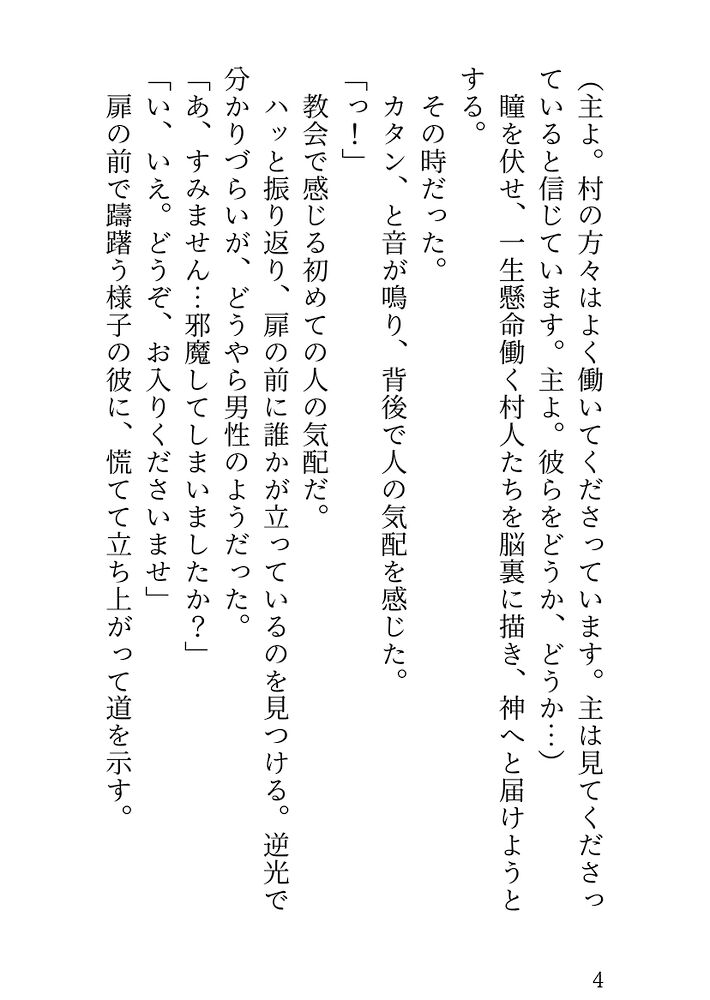 (主よ。村の方々はよく働いてくださっています。主は見てくださっていると信じています。主よ。彼らをどうか、どうか…)

瞳を伏せ、一生懸命働く村人たちを脳裏に描き、神へと届けようとする。

その時だった。

カタン、と音が鳴り、背後で人の気配を感じた。

「っ!」

教会で感じる初めての人の気配だ。

ハッと振り返り、扉の前に誰かが立っているのを見つける。逆光で分かりづらいが、どうやら男性のようだった。

「あ、すみません…邪魔してしまいましたか?」

「い、いえ。どうぞ、お入りくださいませ」

扉の前で躊躇う様子の彼に、慌てて立ち上がって道を示す。

4